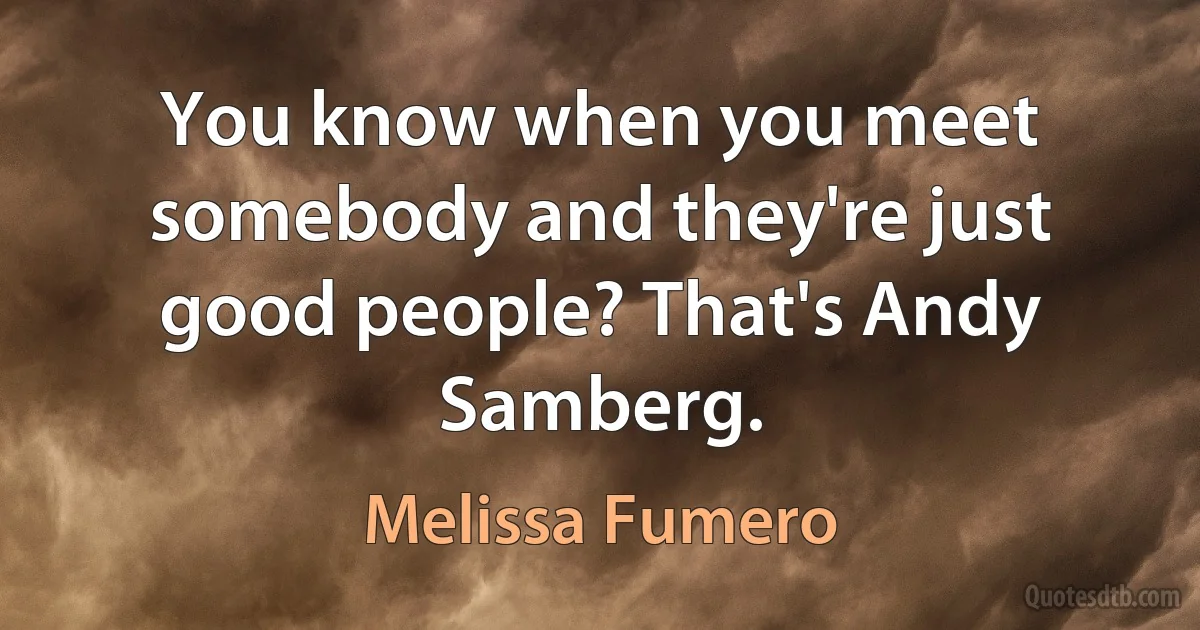 You know when you meet somebody and they're just good people? That's Andy Samberg.

Melissa Fumero

Quotesdtb.com